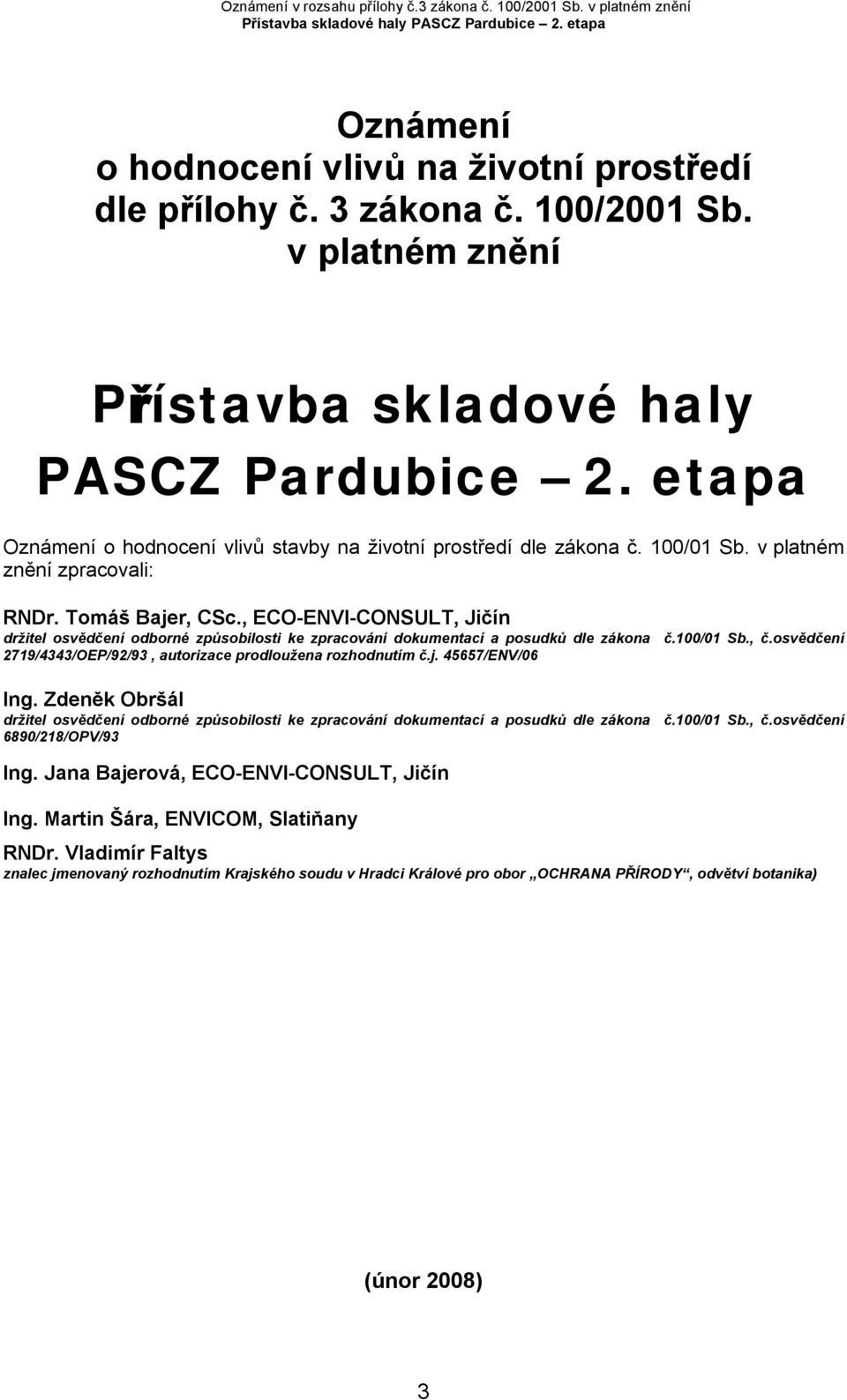 Oznámení v rozsahu přílohy č.3 zákona č. 100/2001 Sb. v platném znění
Přístavba skladové haly PASCZ Pardubice – 2. etapa

Oznámení
o hodnocení vlivů na životní prostředí
dle přílohy č. 3 zákona č. 100/2001 Sb.
v platném znění

Přístavba skladové haly
PASCZ Pardubice – 2. etapa

Oznámení o hodnocení vlivů stavby na životní prostředí dle zákona č. 100/01 Sb. v platném znění zpracovali:

RNDr. Tomáš Bajer, CSc., ECO-ENVI-CONSULT, Jičín
držitel osvědčení odborné způsobilosti ke zpracování dokumentací a posudků dle zákona č.100/01 Sb., č.osvědčení 2719/4343/OEP/92/93 , autorizace prodloužena rozhodnutím č.j. 45657/ENV/06

Ing. Zdeněk Obršál
držitel osvědčení odborné způsobilosti ke zpracování dokumentací a posudků dle zákona č.100/01 Sb., č.osvědčení 6890/218/OPV/93

Ing. Jana Bajerová, ECO-ENVI-CONSULT, Jičín

Ing. Martin Šára, ENVICOM, Slatiňany

RNDr. Vladimír Faltys
znalec jmenovaný rozhodnutím Krajského soudu v Hradci Králové pro obor „OCHRANA PŘÍRODY“, odvětví botanika)

(únor 2008)

3